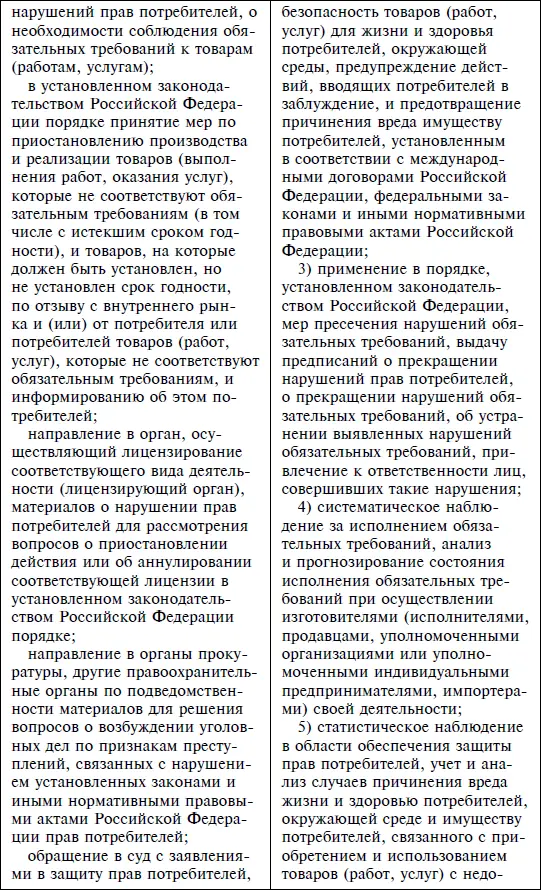 нарушений прав потребителей, о необходимости соблюдения обязательных требований к товарам (работам, услугам);

в установленном законодательством Российской Федерации порядке принятие мер по приостановлению производства и реализации товаров (выполнения работ, оказания услуг), которые не соответствуют обязательным требованиям (в том числе с истекшим сроком годности), и товаров, на которые должен быть установлен, но не установлен срок годности, по отзыву с внутреннего рынка и (или) от потребителя или потребителей товаров (работ, услуг), которые не соответствуют обязательным требованиям, и информированию об этом потребителей;

направление в орган, осуществляющий лицензирование соответствующего вида деятельности (лицензирующий орган), материалов о нарушении прав потребителей для рассмотрения вопросов о приостановлении действия или об аннулировании соответствующей лицензии в установленном законодательством Российской Федерации порядке;

направление в органы прокуратуры, другие правоохранительные органы по подведомственности материалов для решения вопросов о возбуждении уголовных дел по признакам преступлений, связанных с нарушением установленных законами и иными нормативными правовыми актами Российской Федерации прав потребителей;

обращение в суд с заявлениями в защиту прав потребителей, безопасность товаров (работ, услуг) для жизни и здоровья потребителей, окружающей среды, предупреждение действий, вводящих потребителей в заблуждение, и предотвращение причинения вреда имуществу потребителей, установленным в соответствии с международными договорами Российской Федерации, федеральными законами и иными нормативными правовыми актами Российской Федерации;

3) применение в порядке, установленном законодательством Российской Федерации, мер пресечения нарушений обязательных требований, выдачу предписаний о прекращении нарушений прав потребителей, о прекращении нарушений обязательных требований, об устранении выявленных нарушений обязательных требований, привлечение к ответственности лиц, совершивших такие нарушения;

4) систематическое наблюдение за исполнением обязательных требований, анализ и прогнозирование состояния исполнения обязательных требований при осуществлении изготовителями (исполнителями, продавцами, уполномоченными организациями или уполномоченными индивидуальными предпринимателями, импортерами) своей деятельности;

5) статистическое наблюдение в области обеспечения защиты прав потребителей, учет и анализ случаев причинения вреда жизни и здоровью потребителей, окружающей среде и имуществу потребителей, связанного с приобретением и использованием товаров (работ, услуг) с недо-